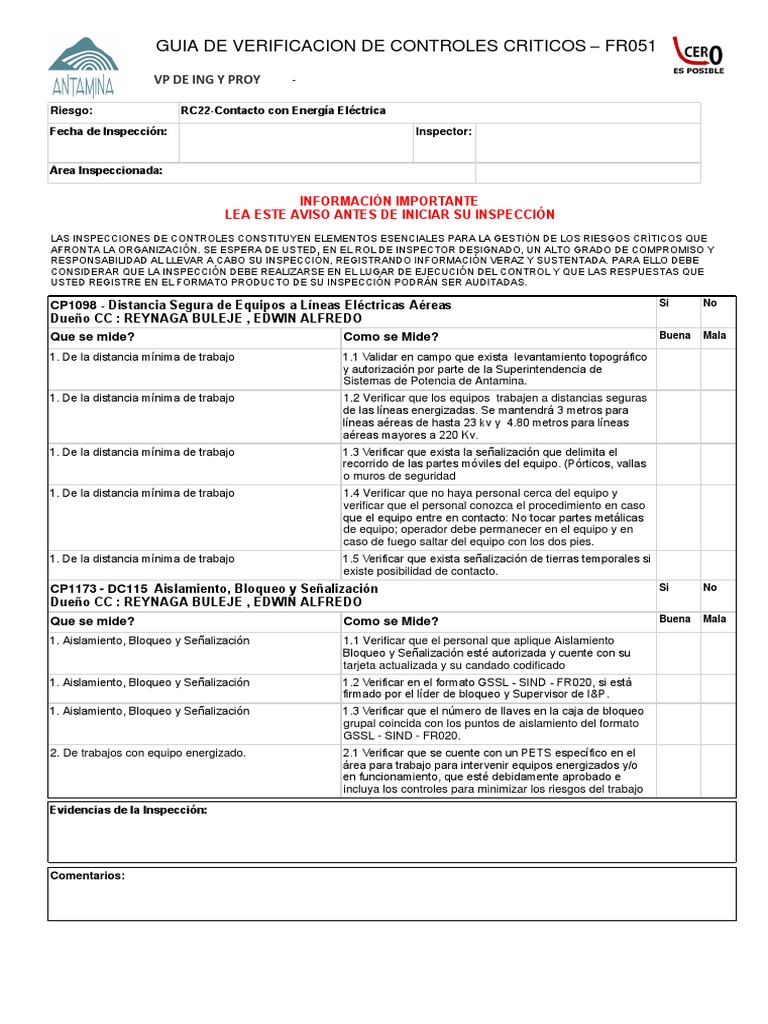 ANTAMINA

GUIA DE VERIFICACION DE CONTROLES CRITICOS – FR051

CERO ES POSIBLE

VP DE ING Y PROY -

| Riesgo: | RC22-Contacto con Energía Eléctrica | | |
|---|---|---|---|
| Fecha de Inspección: | | Inspector: | |
| Area Inspeccionada: | | | |

INFORMACIÓN IMPORTANTE
LEA ESTE AVISO ANTES DE INICIAR SU INSPECCIÓN

LAS INSPECCIONES DE CONTROLES CONSTITUYEN ELEMENTOS ESENCIALES PARA LA GESTIÓN DE LOS RIESGOS CRÍTICOS QUE AFRONTA LA ORGANIZACIÓN. SE ESPERA DE USTED, EN EL ROL DE INSPECTOR DESIGNADO, UN ALTO GRADO DE COMPROMISO Y RESPONSABILIDAD AL LLEVAR A CABO SU INSPECCIÓN, REGISTRANDO INFORMACIÓN VERAZ Y SUSTENTADA. PARA ELLO DEBE CONSIDERAR QUE LA INSPECCIÓN DEBE REALIZARSE EN EL LUGAR DE EJECUCIÓN DEL CONTROL Y QUE LAS RESPUESTAS QUE USTED REGISTRE EN EL FORMATO PRODUCTO DE SU INSPECCIÓN PODRÁN SER AUDITADAS.

| CP1098 - Distancia Segura de Equipos a Líneas Eléctricas Aéreas Dueño CC : REYNAGA BULEJE , EDWIN ALFREDO | | Si | No |
|---|---|---|---|
| Que se mide? | Como se Mide? | Buena | Mala |
| 1. De la distancia mínima de trabajo | 1.1 Validar en campo que exista levantamiento topográfico y autorización por parte de la Superintendencia de Sistemas de Potencia de Antamina. | | |
| 1. De la distancia mínima de trabajo | 1.2 Verificar que los equipos trabajen a distancias seguras de las líneas energizadas. Se mantendrá 3 metros para líneas aéreas de hasta 23 kv y 4.80 metros para líneas aéreas mayores a 220 Kv. | | |
| 1. De la distancia mínima de trabajo | 1.3 Verificar que exista la señalización que delimita el recorrido de las partes móviles del equipo. (Pórticos, vallas o muros de seguridad | | |
| 1. De la distancia mínima de trabajo | 1.4 Verificar que no haya personal cerca del equipo y verificar que el personal conozca el procedimiento en caso que el equipo entre en contacto: No tocar partes metálicas de equipo; operador debe permanecer en el equipo y en caso de fuego saltar del equipo con los dos pies. | | |
| 1. De la distancia mínima de trabajo | 1.5 Verificar que exista señalización de tierras temporales si existe posibilidad de contacto. | | |
| CP1173 - DC115 Aislamiento, Bloqueo y Señalización Dueño CC : REYNAGA BULEJE , EDWIN ALFREDO | | Si | No |
| Que se mide? | Como se Mide? | Buena | Mala |
| 1. Aislamiento, Bloqueo y Señalización | 1.1 Verificar que el personal que aplique Aislamiento Bloqueo y Señalización esté autorizada y cuente con su tarjeta actualizada y su candado codificado | | |
| 1. Aislamiento, Bloqueo y Señalización | 1.2 Verificar en el formato GSSL - SIND - FR020, si está firmado por el líder de bloqueo y Supervisor de I&P. | | |
| 1. Aislamiento, Bloqueo y Señalización | 1.3 Verificar que el número de llaves en la caja de bloqueo grupal coincida con los puntos de aislamiento del formato GSSL - SIND - FR020. | | |
| 2. De trabajos con equipo energizado. | 2.1 Verificar que se cuente con un PETS específico en el área para trabajo para intervenir equipos energizados y/o en funcionamiento, que esté debidamente aprobado e incluya los controles para minimizar los riesgos del trabajo | | |

Evidencias de la Inspección:

Comentarios: